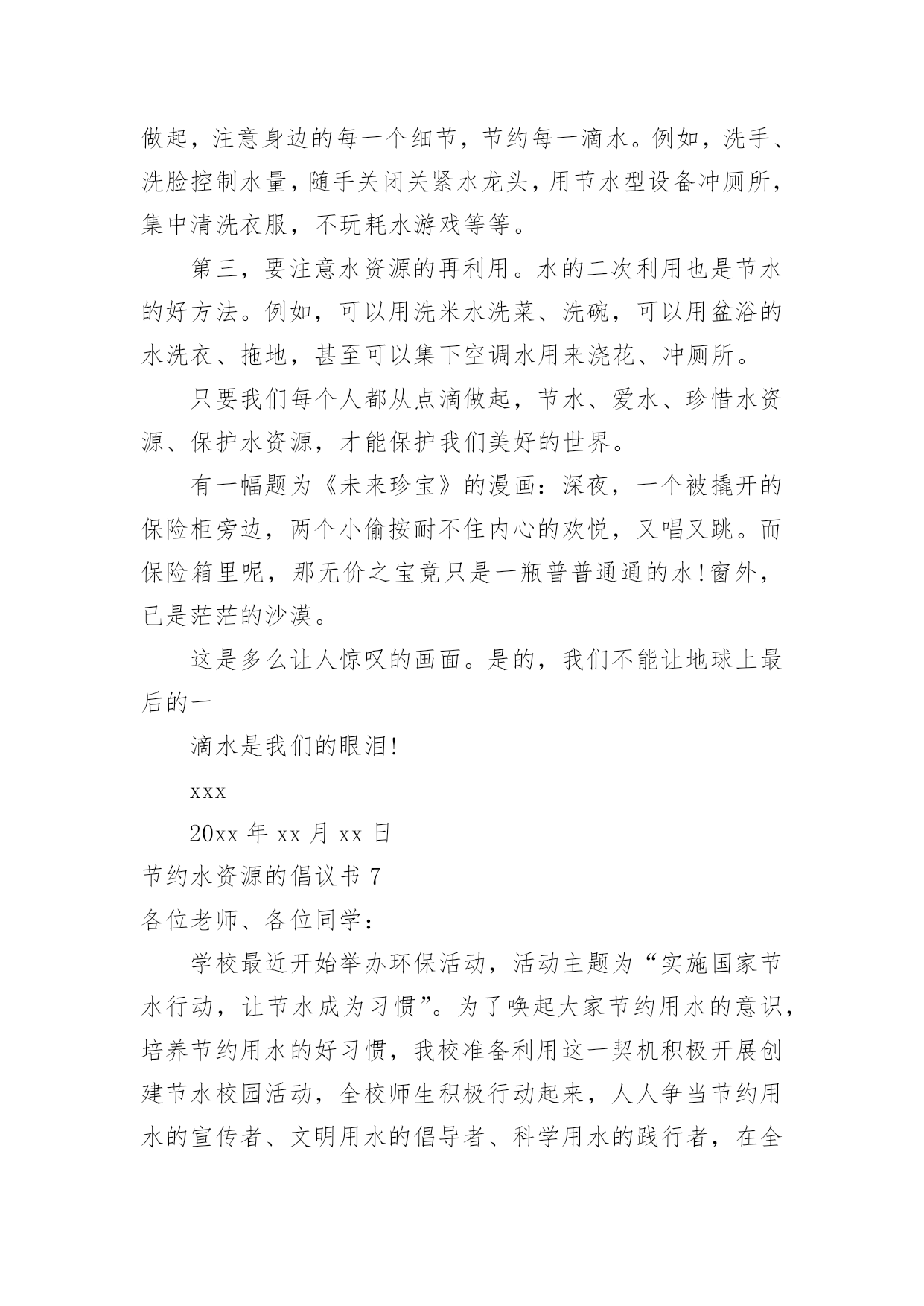 做起，注意身边的每一个细节，节约每一滴水。例如，洗手、洗脸控制水量，随手关闭关紧水龙头，用节水型设备冲厕所，集中清洗衣服，不玩耗水游戏等等。

第三，要注意水资源的再利用。水的二次利用也是节水的好方法。例如，可以用洗米水洗菜、洗碗，可以用盆浴的水洗衣、拖地，甚至可以集下空调水用来浇花、冲厕所。

只要我们每个人都从点滴做起，节水、爱水、珍惜水资源、保护水资源，才能保护我们美好的世界。

有一幅题为《未来珍宝》的漫画：深夜，一个被撬开的保险柜旁边，两个小偷按耐不住内心的欢悦，又唱又跳。而保险箱里呢，那无价之宝竟只是一瓶普普通通的水!窗外，已是茫茫的沙漠。

这是多么让人惊叹的画面。是的，我们不能让地球上最后的一

滴水是我们的眼泪!

xxx

20xx 年 xx 月 xx 日

节约水资源的倡议书 7

各位老师、各位同学：

学校最近开始举办环保活动，活动主题为“实施国家节水行动，让节水成为习惯”。为了唤起大家节约用水的意识，培养节约用水的好习惯，我校准备利用这一契机积极开展创建节水校园活动，全校师生积极行动起来，人人争当节约用水的宣传者、文明用水的倡导者、科学用水的践行者，在全